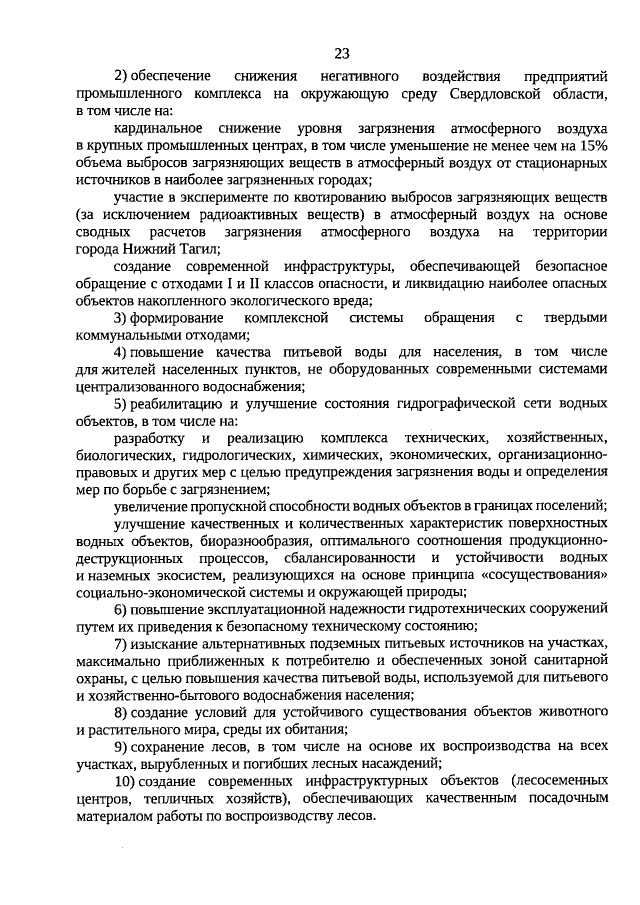 23

2) обеспечение снижения негативного воздействия предприятий промышленного комплекса на окружающую среду Свердловской области, в том числе на:

кардинальное снижение уровня загрязнения атмосферного воздуха в крупных промышленных центрах, в том числе уменьшение не менее чем на 15% объема выбросов загрязняющих веществ в атмосферный воздух от стационарных источников в наиболее загрязненных городах;

участие в эксперименте по квотированию выбросов загрязняющих веществ (за исключением радиоактивных веществ) в атмосферный воздух на основе сводных расчетов загрязнения атмосферного воздуха на территории города Нижний Тагил;

создание современной инфраструктуры, обеспечивающей безопасное обращение с отходами I и II классов опасности, и ликвидацию наиболее опасных объектов накопленного экологического вреда;

3) формирование комплексной системы обращения с твердыми коммунальными отходами;

4) повышение качества питьевой воды для населения, в том числе для жителей населенных пунктов, не оборудованных современными системами централизованного водоснабжения;

5) реабилитацию и улучшение состояния гидрографической сети водных объектов, в том числе на:

разработку и реализацию комплекса технических, хозяйственных, биологических, гидрологических, химических, экономических, организационно-правовых и других мер с целью предупреждения загрязнения воды и определения мер по борьбе с загрязнением;

увеличение пропускной способности водных объектов в границах поселений;

улучшение качественных и количественных характеристик поверхностных водных объектов, биоразнообразия, оптимального соотношения продукционно-деструкционных процессов, сбалансированности и устойчивости водных и наземных экосистем, реализующихся на основе принципа «сосуществования» социально-экономической системы и окружающей природы;

6) повышение эксплуатационной надежности гидротехнических сооружений путем их приведения к безопасному техническому состоянию;

7) изыскание альтернативных подземных питьевых источников на участках, максимально приближенных к потребителю и обеспеченных зоной санитарной охраны, с целью повышения качества питьевой воды, используемой для питьевого и хозяйственно-бытового водоснабжения населения;

8) создание условий для устойчивого существования объектов животного и растительного мира, среды их обитания;

9) сохранение лесов, в том числе на основе их воспроизводства на всех участках, вырубленных и погибших лесных насаждений;

10) создание современных инфраструктурных объектов (лесосеменных центров, тепличных хозяйств), обеспечивающих качественным посадочным материалом работы по воспроизводству лесов.